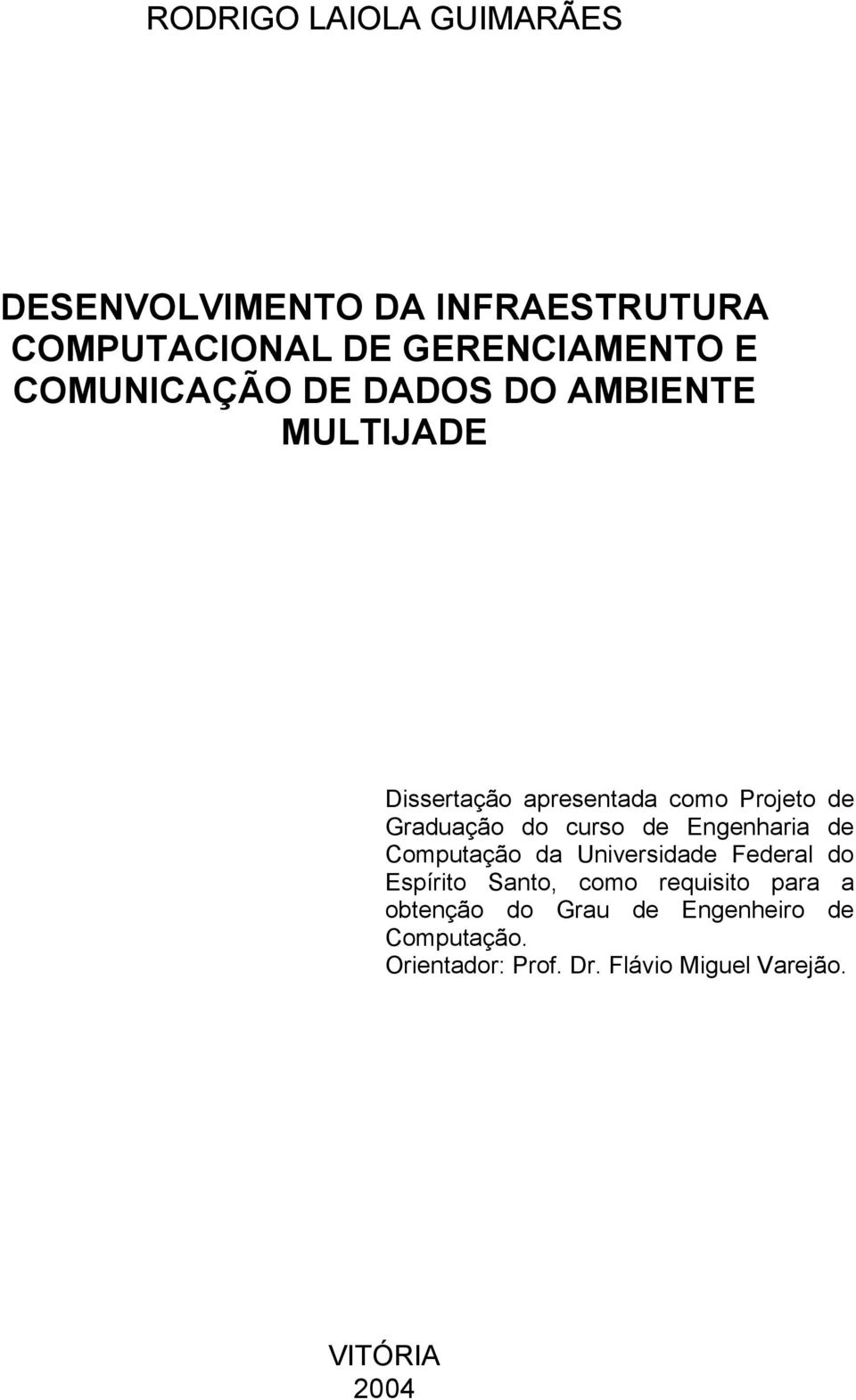 RODRIGO LAIOLA GUIMARÃES

DESENVOLVIMENTO DA INFRAESTRUTURA COMPUTACIONAL DE GERENCIAMENTO E COMUNICAÇÃO DE DADOS DO AMBIENTE MULTIJADE

Dissertação apresentada como Projeto de Graduação do curso de Engenharia de Computação da Universidade Federal do Espírito Santo, como requisito para a obtenção do Grau de Engenheiro de Computação.
Orientador: Prof. Dr. Flávio Miguel Varejão.

VITÓRIA
2004